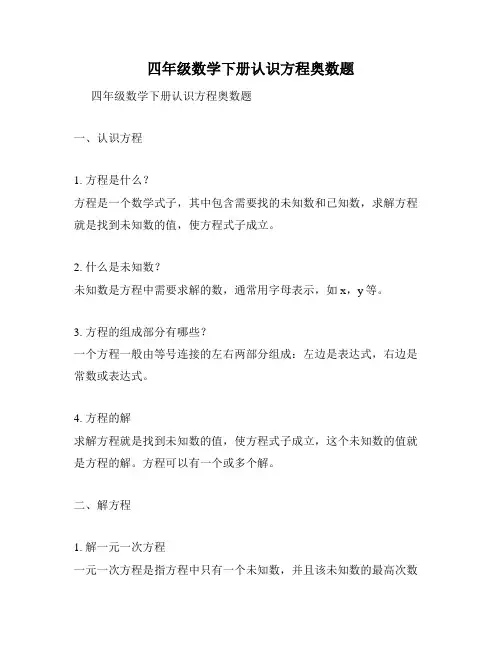 四年级数学下册认识方程奥数题

四年级数学下册认识方程奥数题

一、认识方程

1. 方程是什么？
方程是一个数学式子，其中包含需要找的未知数和已知数，求解方程就是找到未知数的值，使方程式子成立。

2. 什么是未知数？
未知数是方程中需要求解的数，通常用字母表示，如 x，y 等。

3. 方程的组成部分有哪些？
一个方程一般由等号连接的左右两部分组成：左边是表达式，右边是常数或表达式。

4. 方程的解
求解方程就是找到未知数的值，使方程式子成立，这个未知数的值就是方程的解。方程可以有一个或多个解。

二、解方程

1. 解一元一次方程
一元一次方程是指方程中只有一个未知数，并且该未知数的最高次数